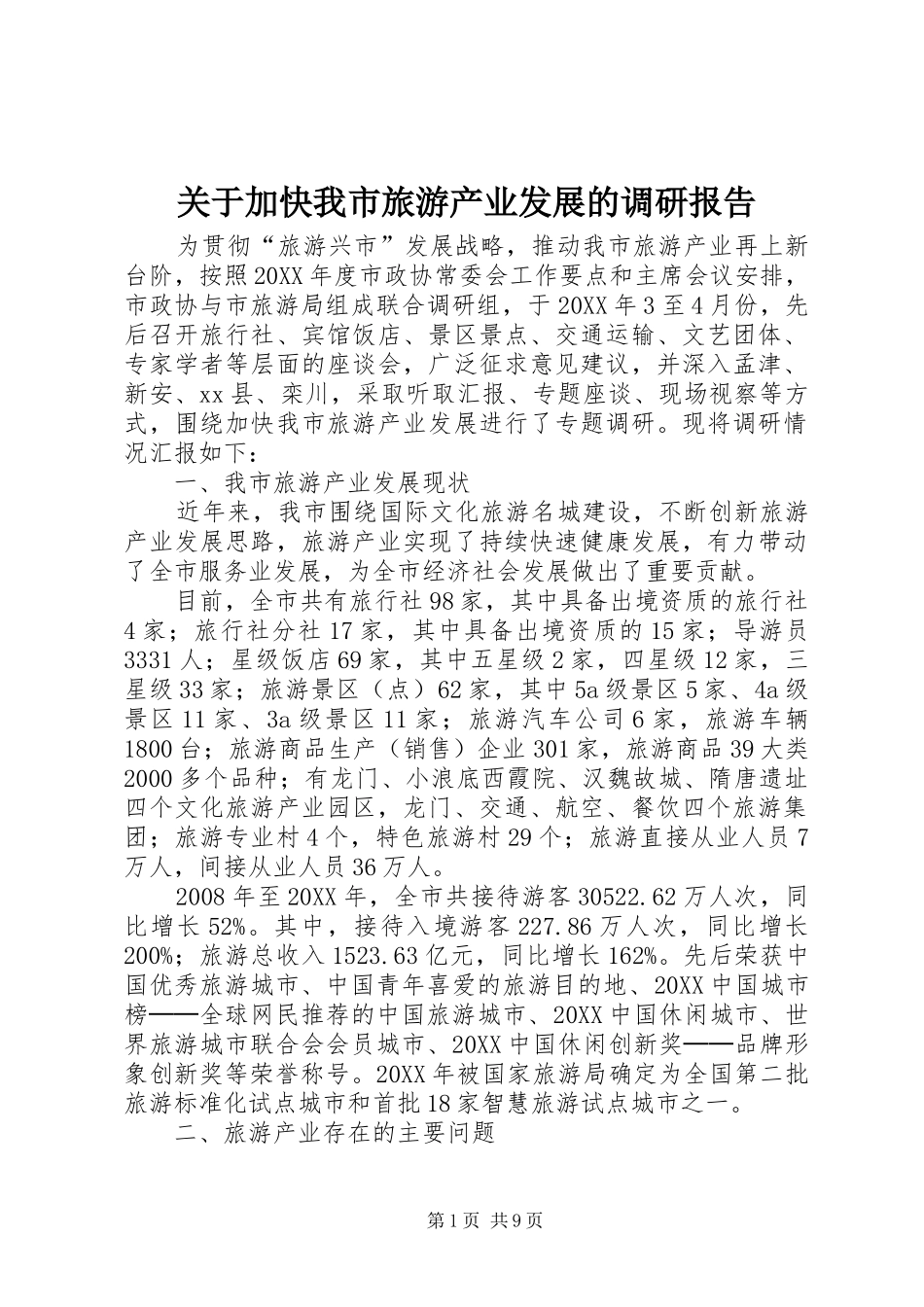 关于加快我市旅游产业发展的调研报告

为贯彻“旅游兴市”发展战略，推动我市旅游产业再上新台阶，按照20XX年度市政协常委会工作要点和主席会议安排，市政协与市旅游局组成联合调研组，于20XX年3至4月份，先后召开旅行社、宾馆饭店、景区景点、交通运输、文艺团体、专家学者等层面的座谈会，广泛征求意见建议，并深入孟津、新安、xx县、栾川，采取听取汇报、专题座谈、现场视察等方式，围绕加快我市旅游产业发展进行了专题调研。现将调研情况汇报如下：

一、我市旅游产业发展现状

近年来，我市围绕国际文化旅游名城建设，不断创新旅游产业发展思路，旅游产业实现了持续快速健康发展，有力带动了全市服务业发展，为全市经济社会发展做出了重要贡献。

目前，全市共有旅行社98家，其中具备出境资质的旅行社4家；旅行社分社17家，其中具备出境资质的15家；导游员3331人；星级饭店69家，其中五星级2家，四星级12家，三星级33家；旅游景区（点）62家，其中5a级景区5家、4a级景区11家、3a级景区11家；旅游汽车公司6家，旅游车辆1800台；旅游商品生产（销售）企业301家，旅游商品39大类2000多个品种；有龙门、小浪底西霞院、汉魏故城、隋唐遗址四个文化旅游产业园区，龙门、交通、航空、餐饮四个旅游集团；旅游专业村4个，特色旅游村29个；旅游直接从业人员7万人，间接从业人员36万人。

2008年至20XX年，全市共接待游客30522.62万人次，同比增长52%。其中，接待入境游客227.86万人次，同比增长200%；旅游总收入1523.63亿元，同比增长162%。先后荣获中国优秀旅游城市、中国青年喜爱的旅游目的地、20XX中国城市榜——全球网民推荐的中国旅游城市、20XX中国休闲城市、世界旅游城市联合会会员城市、20XX中国休闲创新奖——品牌形象创新奖等荣誉称号。20XX年被国家旅游局确定为全国第二批旅游标准化试点城市和首批18家智慧旅游试点城市之一。

二、旅游产业存在的主要问题

第1页 共9页